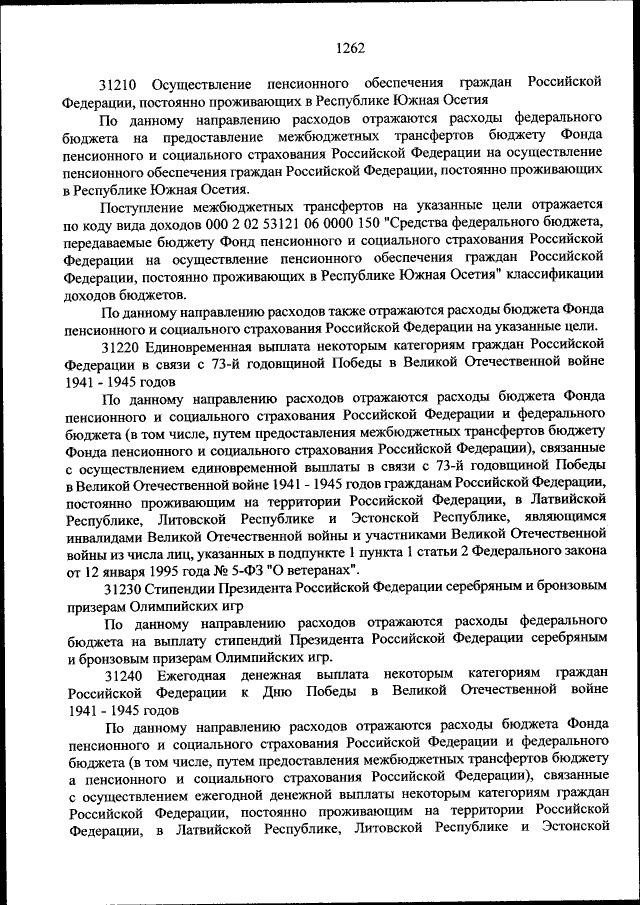 1262

31210 Осуществление пенсионного обеспечения граждан Российской Федерации, постоянно проживающих в Республике Южная Осетия

По данному направлению расходов отражаются расходы федерального бюджета на предоставление межбюджетных трансфертов бюджету Фонда пенсионного и социального страхования Российской Федерации на осуществление пенсионного обеспечения граждан Российской Федерации, постоянно проживающих в Республике Южная Осетия.

Поступление межбюджетных трансфертов на указанные цели отражается по коду вида доходов 000 2 02 53121 06 0000 150 "Средства федерального бюджета, передаваемые бюджету Фонд пенсионного и социального страхования Российской Федерации на осуществление пенсионного обеспечения граждан Российской Федерации, постоянно проживающих в Республике Южная Осетия" классификации доходов бюджетов.

По данному направлению расходов также отражаются расходы бюджета Фонда пенсионного и социального страхования Российской Федерации на указанные цели.

31220 Единовременная выплата некоторым категориям граждан Российской Федерации в связи с 73-й годовщиной Победы в Великой Отечественной войне 1941 - 1945 годов

По данному направлению расходов отражаются расходы бюджета Фонда пенсионного и социального страхования Российской Федерации и федерального бюджета (в том числе, путем предоставления межбюджетных трансфертов бюджету Фонда пенсионного и социального страхования Российской Федерации), связанные с осуществлением единовременной выплаты в связи с 73-й годовщиной Победы в Великой Отечественной войне 1941 - 1945 годов гражданам Российской Федерации, постоянно проживающим на территории Российской Федерации, в Латвийской Республике, Литовской Республике и Эстонской Республике, являющимся инвалидами Великой Отечественной войны и участниками Великой Отечественной войны из числа лиц, указанных в подпункте 1 пункта 1 статьи 2 Федерального закона от 12 января 1995 года № 5-ФЗ "О ветеранах".

31230 Стипендии Президента Российской Федерации серебряным и бронзовым призерам Олимпийских игр

По данному направлению расходов отражаются расходы федерального бюджета на выплату стипендий Президента Российской Федерации серебряным и бронзовым призерам Олимпийских игр.

31240 Ежегодная денежная выплата некоторым категориям граждан Российской Федерации к Дню Победы в Великой Отечественной войне 1941 - 1945 годов

По данному направлению расходов отражаются расходы бюджета Фонда пенсионного и социального страхования Российской Федерации и федерального бюджета (в том числе, путем предоставления межбюджетных трансфертов бюджету а пенсионного и социального страхования Российской Федерации), связанные с осуществлением ежегодной денежной выплаты некоторым категориям граждан Российской Федерации, постоянно проживающим на территории Российской Федерации, в Латвийской Республике, Литовской Республике и Эстонской